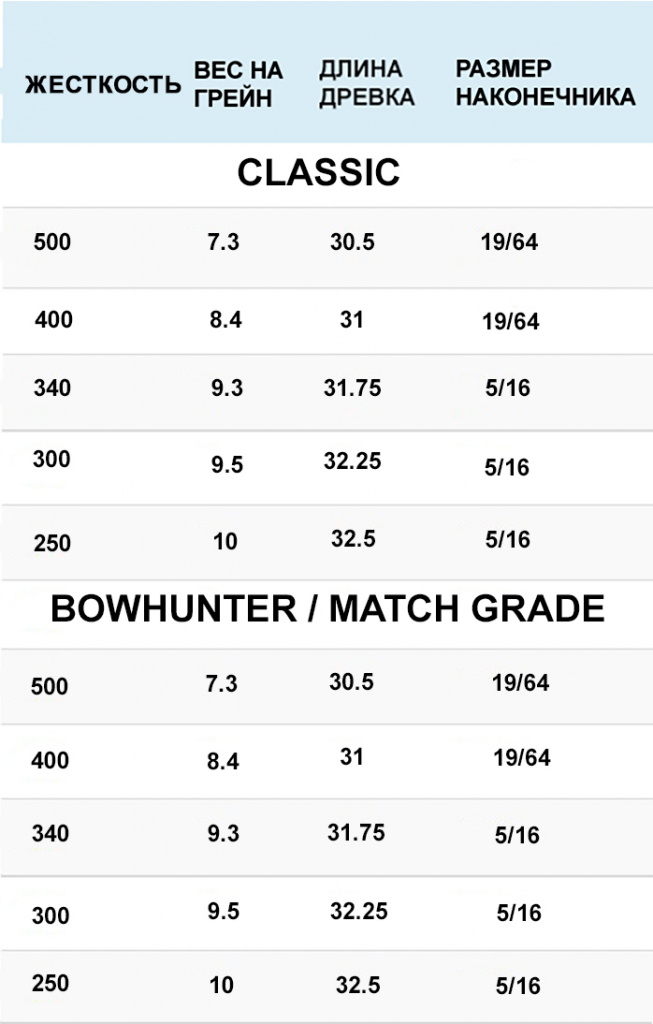 | ЖЕСТКОСТЬ | ВЕС НА ГРЕЙН | ДЛИНА ДРЕВКА | РАЗМЕР НАКОНЕЧНИКА |
|---|---|---|---|
| CLASSIC | | | |
| 500 | 7.3 | 30.5 | 19/64 |
| 400 | 8.4 | 31 | 19/64 |
| 340 | 9.3 | 31.75 | 5/16 |
| 300 | 9.5 | 32.25 | 5/16 |
| 250 | 10 | 32.5 | 5/16 |
| BOWHUNTER / MATCH GRADE | | | |
| 500 | 7.3 | 30.5 | 19/64 |
| 400 | 8.4 | 31 | 19/64 |
| 340 | 9.3 | 31.75 | 5/16 |
| 300 | 9.5 | 32.25 | 5/16 |
| 250 | 10 | 32.5 | 5/16 |